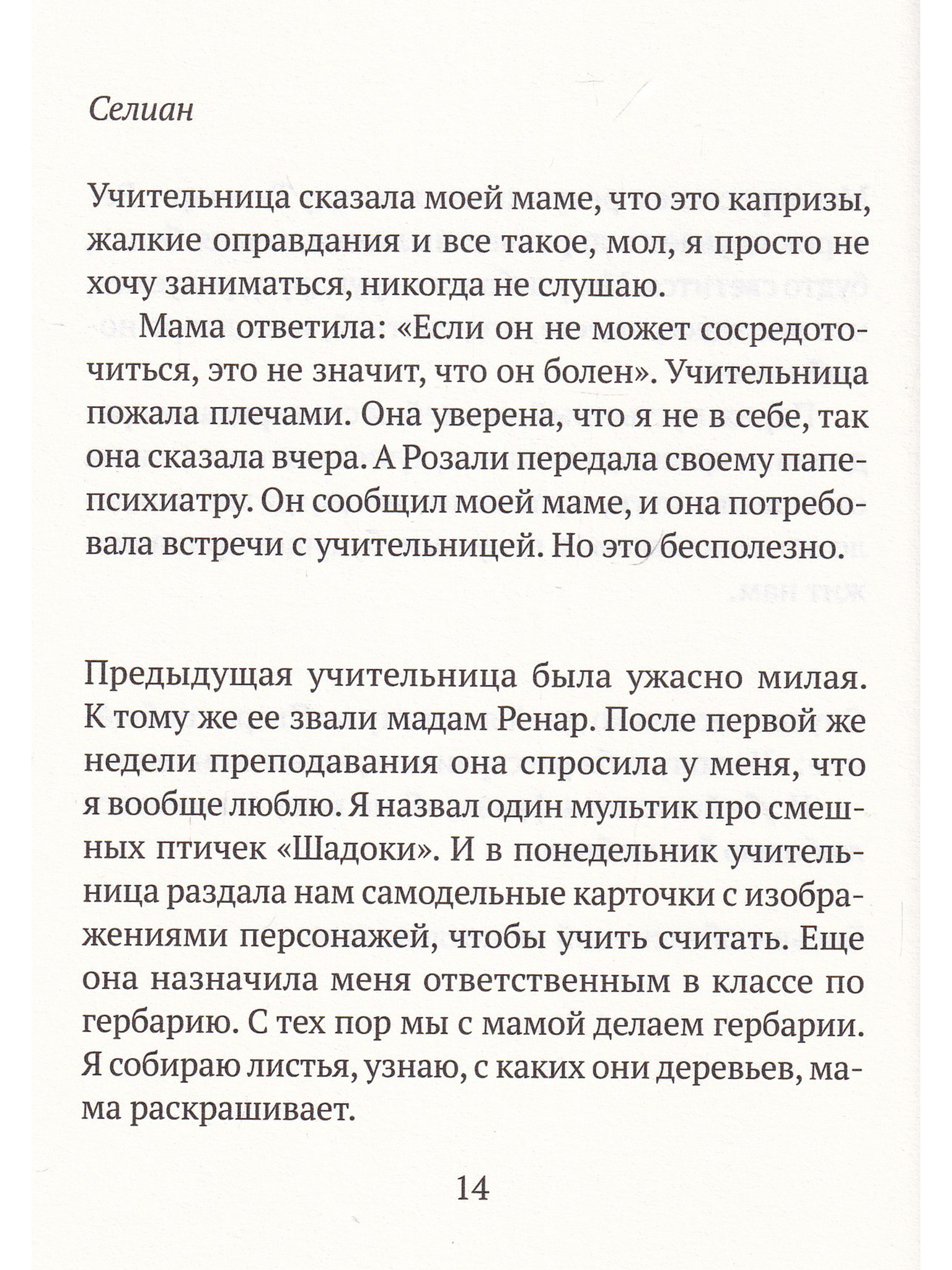 Селиан

Учительница сказала моей маме, что это капризы, жалкие оправдания и все такое, мол, я просто не хочу заниматься, никогда не слушаю.

Мама ответила: «Если он не может сосредоточиться, это не значит, что он болен». Учительница пожала плечами. Она уверена, что я не в себе, так она сказала вчера. А Розали передала своему папе-психиатру. Он сообщил моей маме, и она потребовала встречи с учительницей. Но это бесполезно.

Предыдущая учительница была ужасно милая. К тому же ее звали мадам Ренар. После первой же недели преподавания она спросила у меня, что я вообще люблю. Я назвал один мультик про смешных птичек «Шадоки». И в понедельник учительница раздала нам самодельные карточки с изображениями персонажей, чтобы учить считать. Еще она назначила меня ответственным в классе по гербарию. С тех пор мы с мамой делаем гербарии. Я собираю листья, узнаю, с каких они деревьев, мама раскрашивает.

14